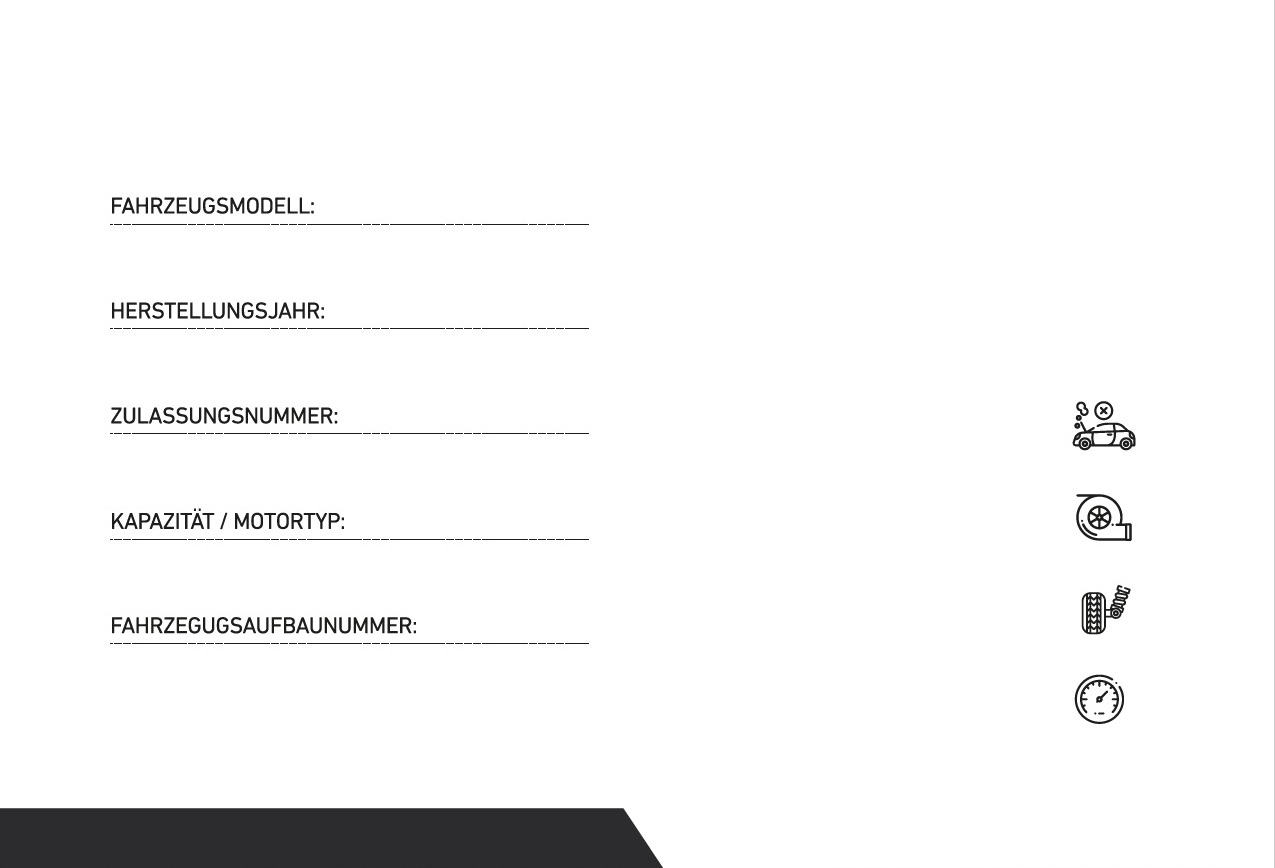 FAHRZEUGSMODELL: ____

HERSTELLUNGSJAHR: ____

ZULASSUNGSNUMMER: ____

KAPAZITÄT / MOTORTYP: ____

FAHRZEGUGSAUFBAUNUMMER: ____